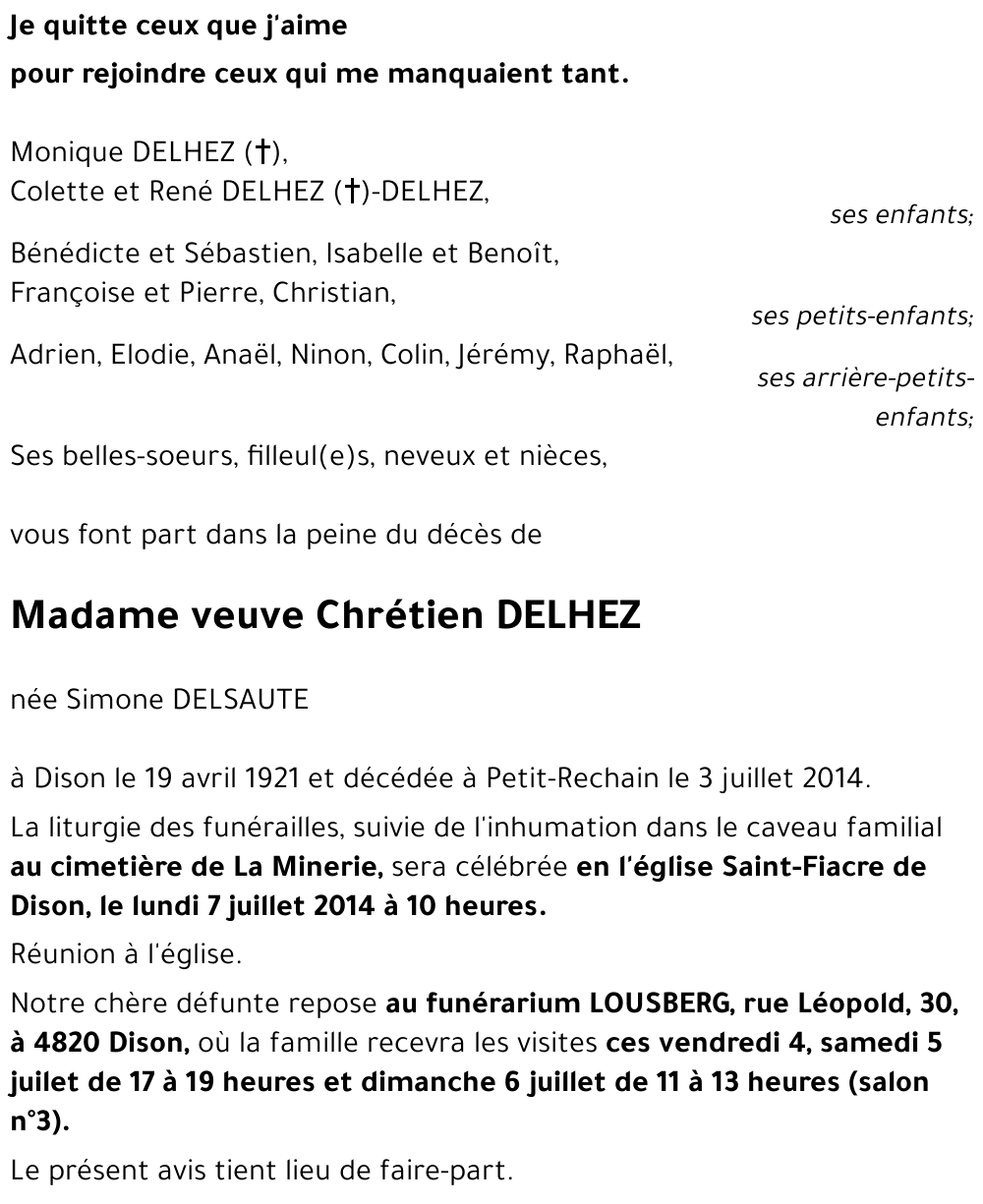 Je quitte ceux que j'aime
pour rejoindre ceux qui me manquaient tant.

Monique DELHEZ (†),
Colette et René DELHEZ (†)-DELHEZ,
ses enfants;

Bénédicte et Sébastien, Isabelle et Benoît,
Françoise et Pierre, Christian,
ses petits-enfants;

Adrien, Elodie, Anaël, Ninon, Colin, Jérémy, Raphaël,
ses arrière-petits-enfants;

Ses belles-soeurs, filleul(e)s, neveux et nièces,

vous font part dans la peine du décès de

Madame veuve Chrétien DELHEZ

née Simone DELSAUTE

à Dison le 19 avril 1921 et décédée à Petit-Rechain le 3 juillet 2014.

La liturgie des funérailles, suivie de l'inhumation dans le caveau familial au cimetière de La Minerie, sera célébrée en l'église Saint-Fiacre de Dison, le lundi 7 juillet 2014 à 10 heures.

Réunion à l'église.

Notre chère défunte repose au funérarium LOUSBERG, rue Léopold, 30, à 4820 Dison, où la famille recevra les visites ces vendredi 4, samedi 5 juilet de 17 à 19 heures et dimanche 6 juillet de 11 à 13 heures (salon n°3).

Le présent avis tient lieu de faire-part.